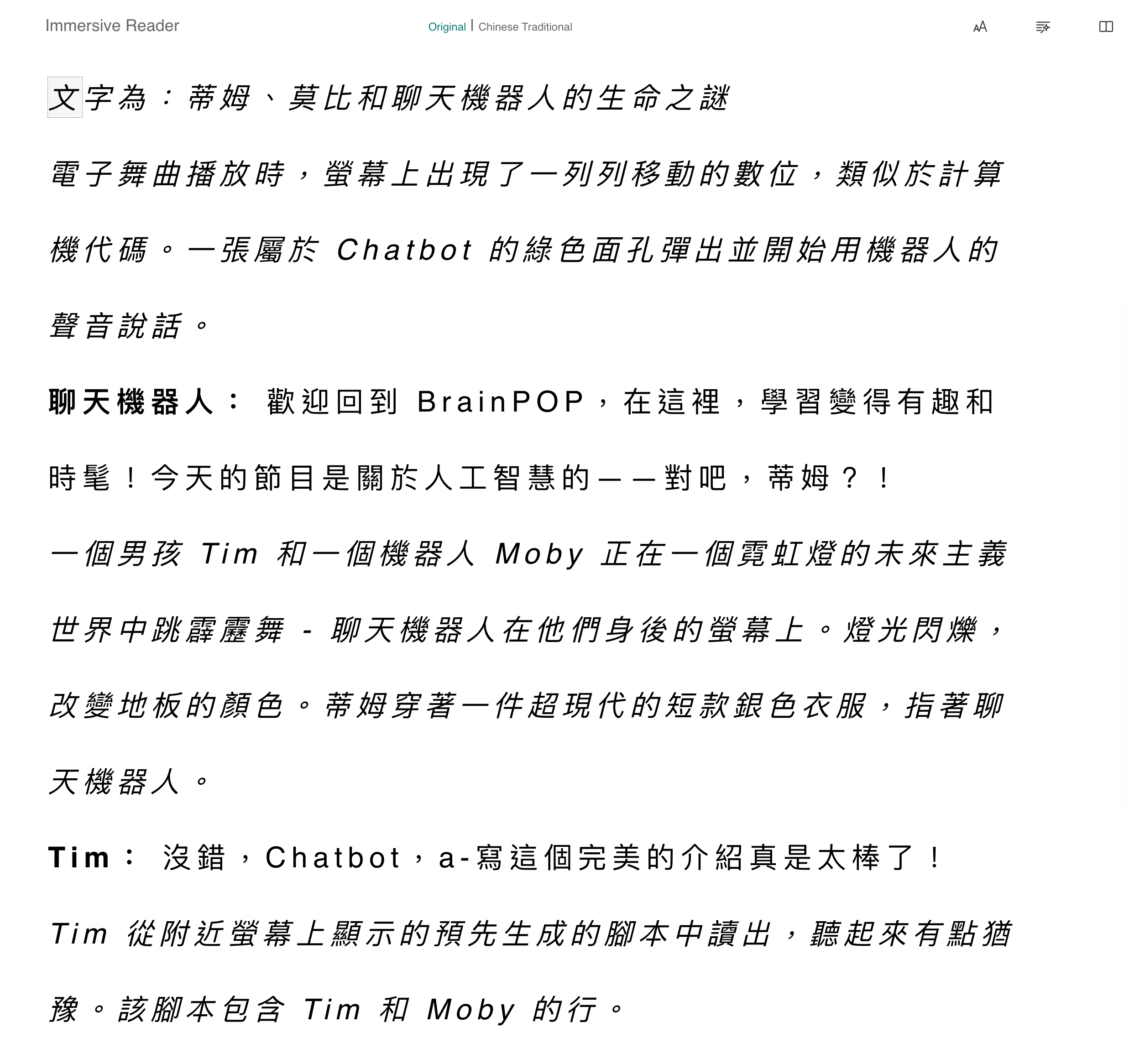 Immersive Reader

Original | Chinese Traditional

文字為：蒂姆、莫比和聊天機器人的生命之謎

電子舞曲播放時，螢幕上出現了一列列移動的數位，類似於計算機代碼。一張屬於 Chatbot 的綠色面孔彈出並開始用機器人的聲音說話。

聊天機器人： 歡迎回到 BrainPOP，在這裡，學習變得有趣和時髦！今天的節目是關於人工智慧的——對吧，蒂姆？！

一個男孩 Tim 和一個機器人 Moby 正在一個霓虹燈的未來主義世界中跳霹靂舞 - 聊天機器人在他們身後的螢幕上。燈光閃爍，改變地板的顏色。蒂姆穿著一件超現代的短款銀色衣服，指著聊天機器人。

Tim： 沒錯，Chatbot，a-寫這個完美的介紹真是太棒了！

Tim 從附近螢幕上顯示的預先生成的腳本中讀出，聽起來有點猶豫。該腳本包含 Tim 和 Moby 的行。